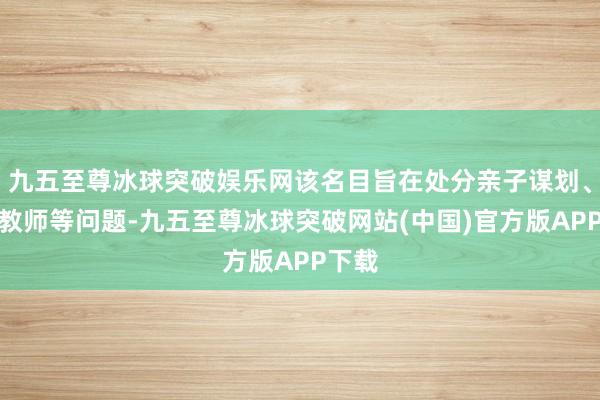 九五至尊冰球突破娱乐网该名目旨在处分亲子谋划、教师等问题-九五至尊冰球突破网站(中国)官方版APP方版APP下载